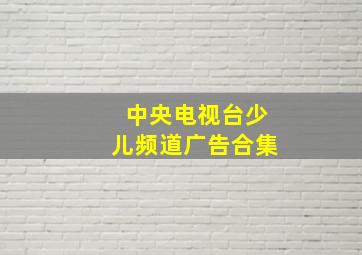 中央电视台少儿频道广告合集